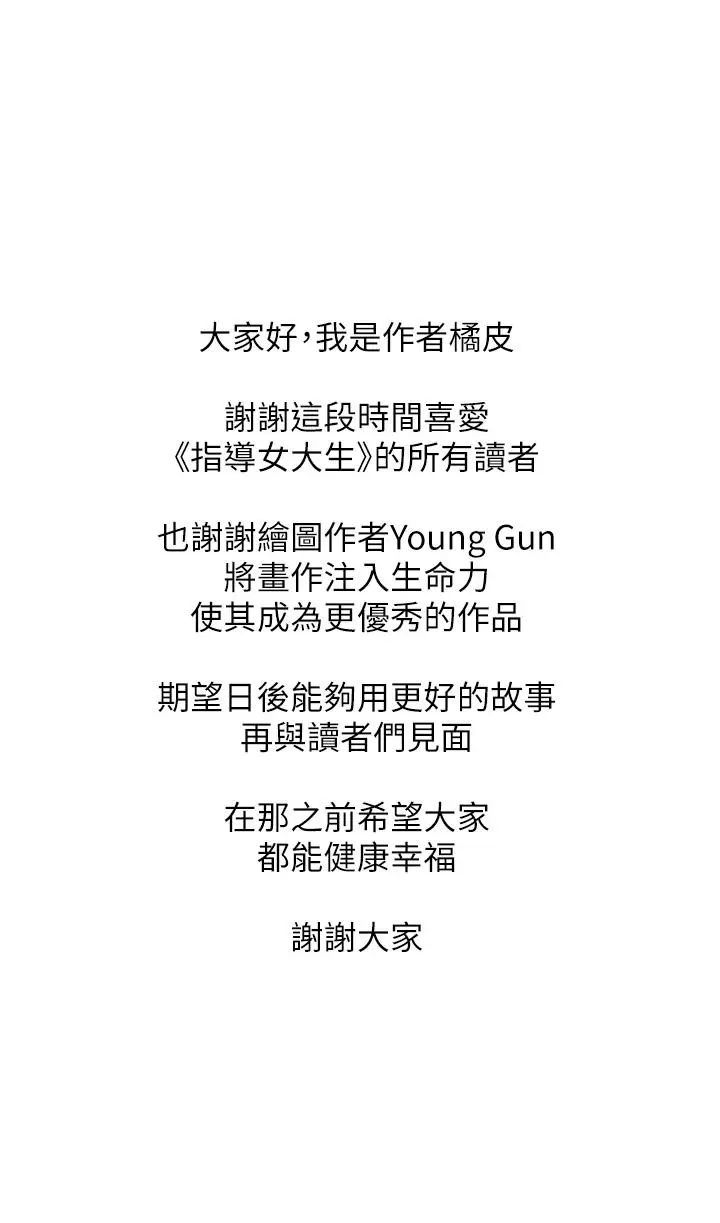 大家好，我是作者橘皮

謝謝這段時間喜愛
《指導女大生》的所有讀者

也謝謝繪圖作者Young Gun
將畫作注入生命力
使其成為更優秀的作品

期望日後能夠用更好的故事
再與讀者們見面

在那之前希望大家
都能健康幸福

謝謝大家